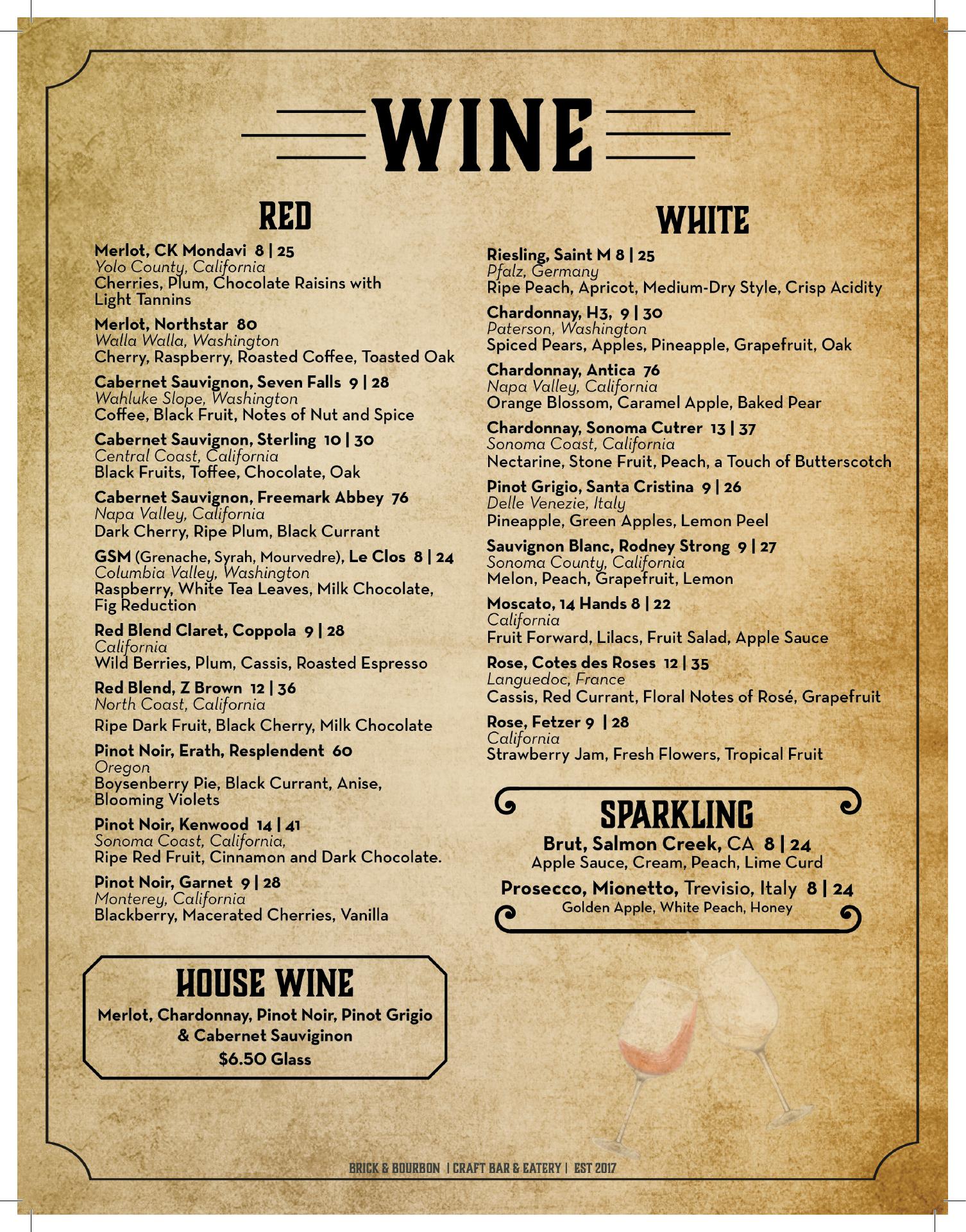 WINE

RED

Merlot, CK Mondavi 8 | 25
Yolo County, California
Cherries, Plum, Chocolate Raisins with Light Tannins

Merlot, Northstar 80
Walla Walla, Washington
Cherry, Raspberry, Roasted Coffee, Toasted Oak

Cabernet Sauvignon, Seven Falls 9 | 28
Wahluke Slope, Washington
Coffee, Black Fruit, Notes of Nut and Spice

Cabernet Sauvignon, Sterling 10 | 30
Central Coast, California
Black Fruits, Toffee, Chocolate, Oak

Cabernet Sauvignon, Freemark Abbey 76
Napa Valley, California
Dark Cherry, Ripe Plum, Black Currant

GSM (Grenache, Syrah, Mourvedre), Le Clos 8 | 24
Columbia Valley, Washington
Raspberry, White Tea Leaves, Milk Chocolate, Fig Reduction

Red Blend Claret, Coppola 9 | 28
California
Wild Berries, Plum, Cassis, Roasted Espresso

Red Blend, Z Brown 12 | 36
North Coast, California
Ripe Dark Fruit, Black Cherry, Milk Chocolate

Pinot Noir, Erath, Resplendent 60
Oregon
Boysenberry Pie, Black Currant, Anise, Blooming Violets

Pinot Noir, Kenwood 14 | 41
Sonoma Coast, California,
Ripe Red Fruit, Cinnamon and Dark Chocolate.

Pinot Noir, Garnet 9 | 28
Monterey, California
Blackberry, Macerated Cherries, Vanilla

HOUSE WINE
Merlot, Chardonnay, Pinot Noir, Pinot Grigio & Cabernet Sauviginon
$6.50 Glass

WHITE

Riesling, Saint M 8 | 25
Pfalz, Germany
Ripe Peach, Apricot, Medium-Dry Style, Crisp Acidity

Chardonnay, H3, 9 | 30
Paterson, Washington
Spiced Pears, Apples, Pineapple, Grapefruit, Oak

Chardonnay, Antica 76
Napa Valley, California
Orange Blossom, Caramel Apple, Baked Pear

Chardonnay, Sonoma Cutrer 13 | 37
Sonoma Coast, California
Nectarine, Stone Fruit, Peach, a Touch of Butterscotch

Pinot Grigio, Santa Cristina 9 | 26
Delle Venezie, Italy
Pineapple, Green Apples, Lemon Peel

Sauvignon Blanc, Rodney Strong 9 | 27
Sonoma County, California
Melon, Peach, Grapefruit, Lemon

Moscato, 14 Hands 8 | 22
California
Fruit Forward, Lilacs, Fruit Salad, Apple Sauce

Rose, Cotes des Roses 12 | 35
Languedoc, France
Cassis, Red Currant, Floral Notes of Rosé, Grapefruit

Rose, Fetzer 9 | 28
California
Strawberry Jam, Fresh Flowers, Tropical Fruit

SPARKLING
Brut, Salmon Creek, CA 8 | 24
Apple Sauce, Cream, Peach, Lime Curd
Prosecco, Mionetto, Trevisio, Italy 8 | 24
Golden Apple, White Peach, Honey

BRICK & BOURBON | CRAFT BAR & EATERY | EST 2017